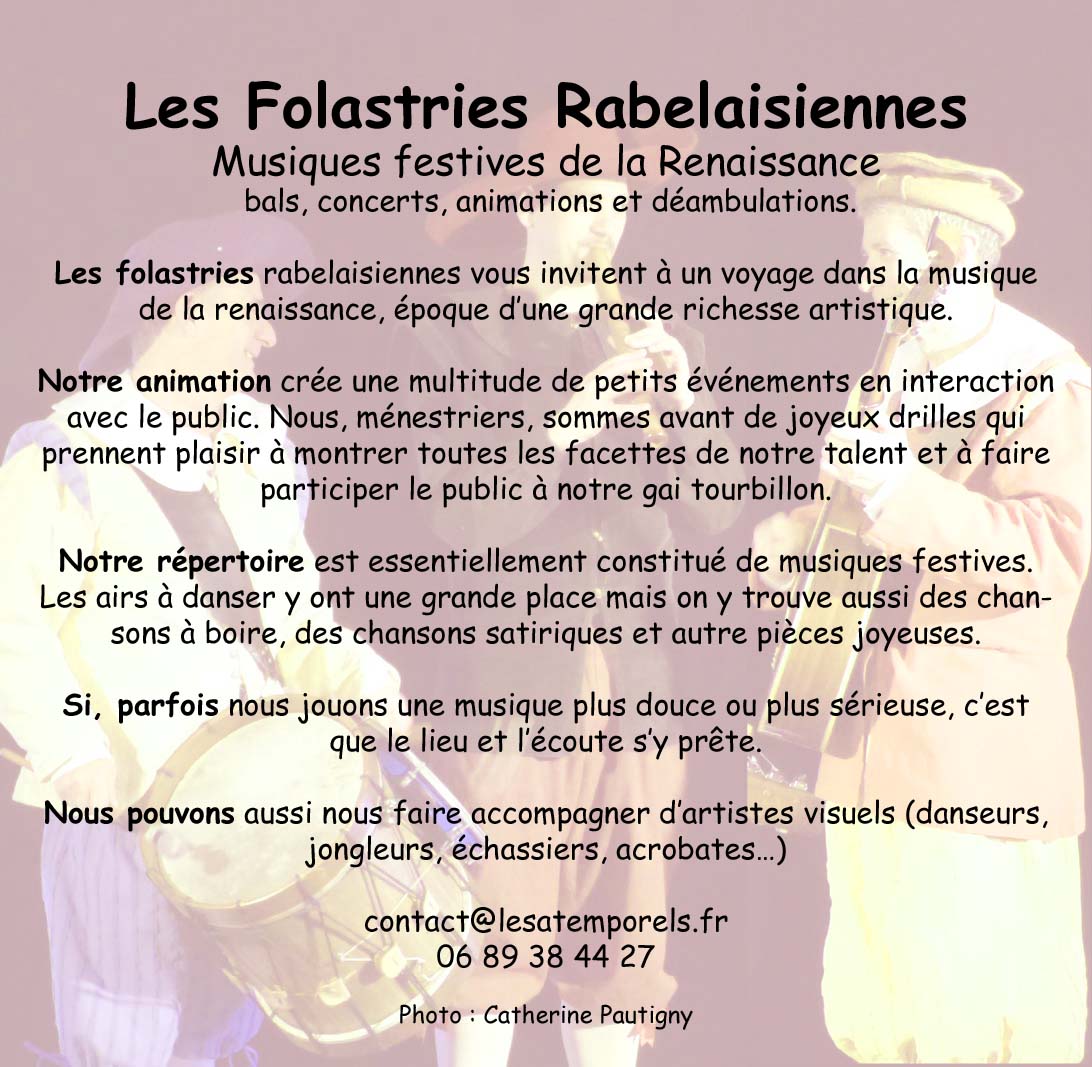 Les Folastries Rabelaisiennes
Musiques festives de la Renaissance
bals, concerts, animations et déambulations.

Les folastries rabelaisiennes vous invitent à un voyage dans la musique de la renaissance, époque d'une grande richesse artistique.

Notre animation crée une multitude de petits événements en interaction avec le public. Nous, ménestriers, sommes avant de joyeux drilles qui prennent plaisir à montrer toutes les facettes de notre talent et à faire participer le public à notre gai tourbillon.

Notre répertoire est essentiellement constitué de musiques festives. Les airs à danser y ont une grande place mais on y trouve aussi des chansons à boire, des chansons satiriques et autre pièces joyeuses.

Si, parfois nous jouons une musique plus douce ou plus sérieuse, c'est que le lieu et l'écoute s'y prête.

Nous pouvons aussi nous faire accompagner d'artistes visuels (danseurs, jongleurs, échassiers, acrobates...)

contact@lesatemporels.fr
06 89 38 44 27

Photo : Catherine Pautigny